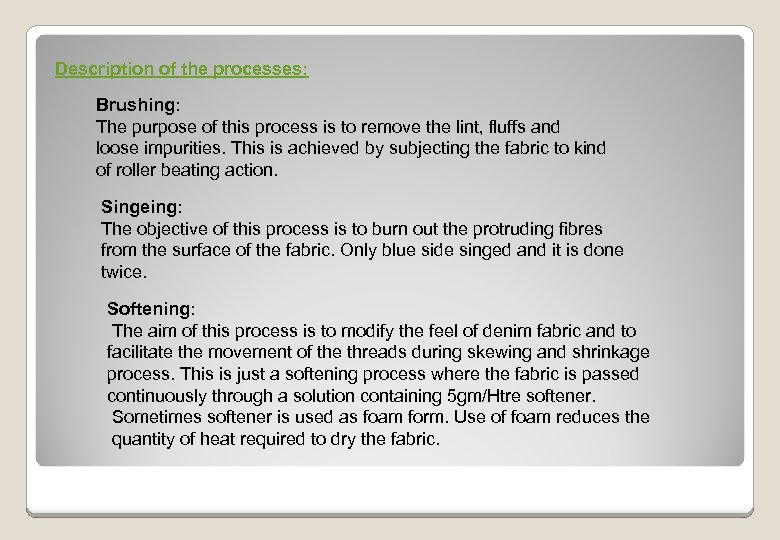 Description of the processes:

Brushing:
The purpose of this process is to remove the lint, fluffs and loose impurities. This is achieved by subjecting the fabric to kind of roller beating action.

Singeing:
The objective of this process is to burn out the protruding fibres from the surface of the fabric. Only blue side singed and it is done twice.

Softening:
The aim of this process is to modify the feel of denim fabric and to facilitate the movement of the threads during skewing and shrinkage process. This is just a softening process where the fabric is passed continuously through a solution containing 5gm/Htre softener. Sometimes softener is used as foam form. Use of foam reduces the quantity of heat required to dry the fabric.